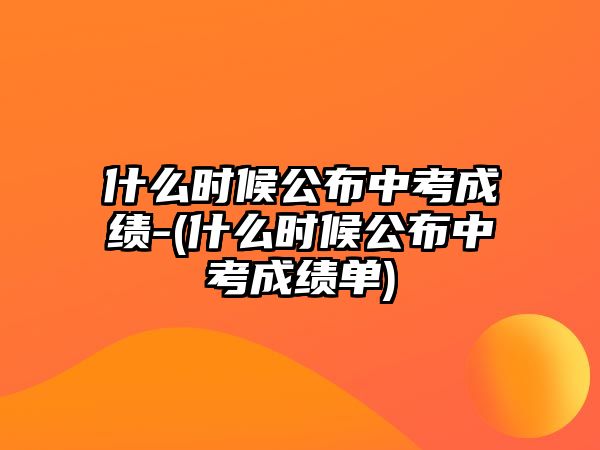 什么时候公布中考成绩-(什么时候公布中考成绩单)